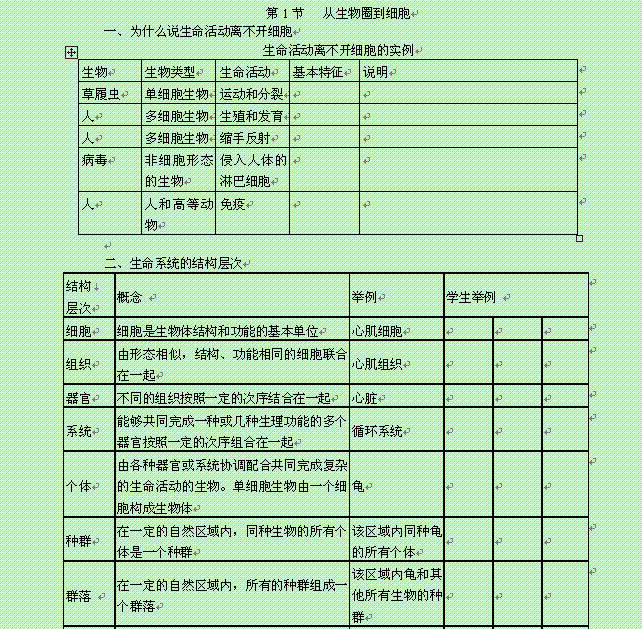 第 1 节　从生物圈到细胞

一、为什么说生命活动离不开细胞

生命活动离不开细胞的实例

| 生物 | 生物类型 | 生命活动 | 基本特征 | 说明 |
|---|---|---|---|---|
| 草履虫 | 单细胞生物 | 运动和分裂 | | |
| 人 | 多细胞生物 | 生殖和发育 | | |
| 人 | 多细胞生物 | 缩手反射 | | |
| 病毒 | 非细胞形态的生物 | 侵入人体的淋巴细胞 | | |
| 人 | 人和高等动物 | 免疫 | | |

二、生命系统的结构层次

| 结构层次 | 概念 | 举例 | 学生举例 | | |
|---|---|---|---|---|---|
| 细胞 | 细胞是生物体结构和功能的基本单位 | 心肌细胞 | | | |
| 组织 | 由形态相似，结构、功能相同的细胞联合在一起 | 心肌组织 | | | |
| 器官 | 不同的组织按照一定的次序结合在一起 | 心脏 | | | |
| 系统 | 能够共同完成一种或几种生理功能的多个器官按照一定的次序组合在一起 | 循环系统 | | | |
| 个体 | 由各种器官或系统协调配合共同完成复杂的生命活动的生物。单细胞生物由一个细胞构成生物体 | 龟 | | | |
| 种群 | 在一定的自然区域内，同种生物的所有个体是一个种群 | 该区域内同种龟的所有个体 | | | |
| 群落 | 在一定的自然区域内，所有的种群组成一个群落 | 该区域内龟和其他所有生物的种群 | | | |